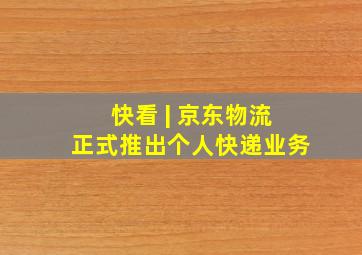 快看 | 京东物流
正式推出个人快递业务